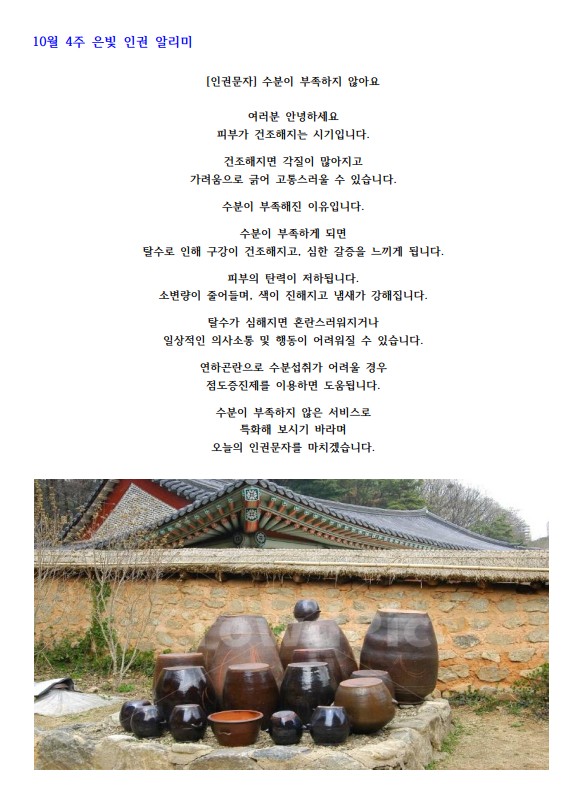 10월 4주 은빛 인권 알리미

[인권문자] 수분이 부족하지 않아요

여러분 안녕하세요
피부가 건조해지는 시기입니다.

건조해지면 각질이 많아지고
가려움으로 긁어 고통스러울 수 있습니다.

수분이 부족해진 이유입니다.

수분이 부족하게 되면
탈수로 인해 구강이 건조해지고, 심한 갈증을 느끼게 됩니다.

피부의 탄력이 저하됩니다.
소변량이 줄어들며, 색이 진해지고 냄새가 강해집니다.

탈수가 심해지면 혼란스러워지거나
일상적인 의사소통 및 행동이 어려워질 수 있습니다.

연하곤란으로 수분섭취가 어려울 경우
점도증진제를 이용하면 도움됩니다.

수분이 부족하지 않은 서비스로
특화해 보시기 바라며
오늘의 인권문자를 마치겠습니다.